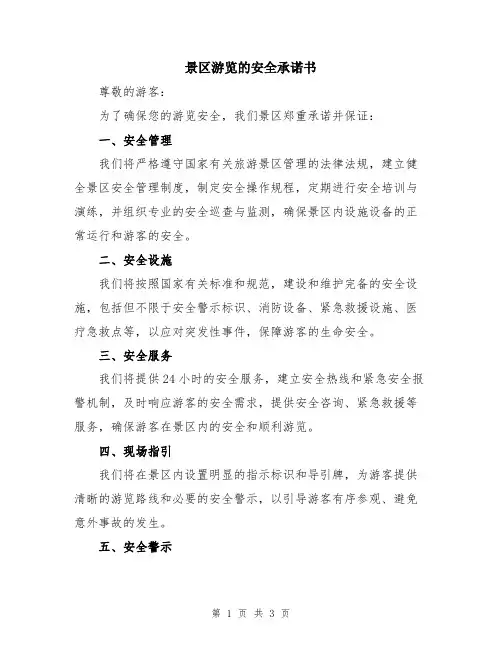 景区游览的安全承诺书

尊敬的游客：

为了确保您的游览安全，我们景区郑重承诺并保证：

一、安全管理

我们将严格遵守国家有关旅游景区管理的法律法规，建立健全景区安全管理制度，制定安全操作规程，定期进行安全培训与演练，并组织专业的安全巡查与监测，确保景区内设施设备的正常运行和游客的安全。

二、安全设施

我们将按照国家有关标准和规范，建设和维护完备的安全设施，包括但不限于安全警示标识、消防设备、紧急救援设施、医疗急救点等，以应对突发性事件，保障游客的生命安全。

三、安全服务

我们将提供24小时的安全服务，建立安全热线和紧急安全报警机制，及时响应游客的安全需求，提供安全咨询、紧急救援等服务，确保游客在景区内的安全和顺利游览。

四、现场指引

我们将在景区内设置明显的指示标识和导引牌，为游客提供清晰的游览路线和必要的安全警示，以引导游客有序参观、避免意外事故的发生。

五、安全警示

第 1 页 共 3 页